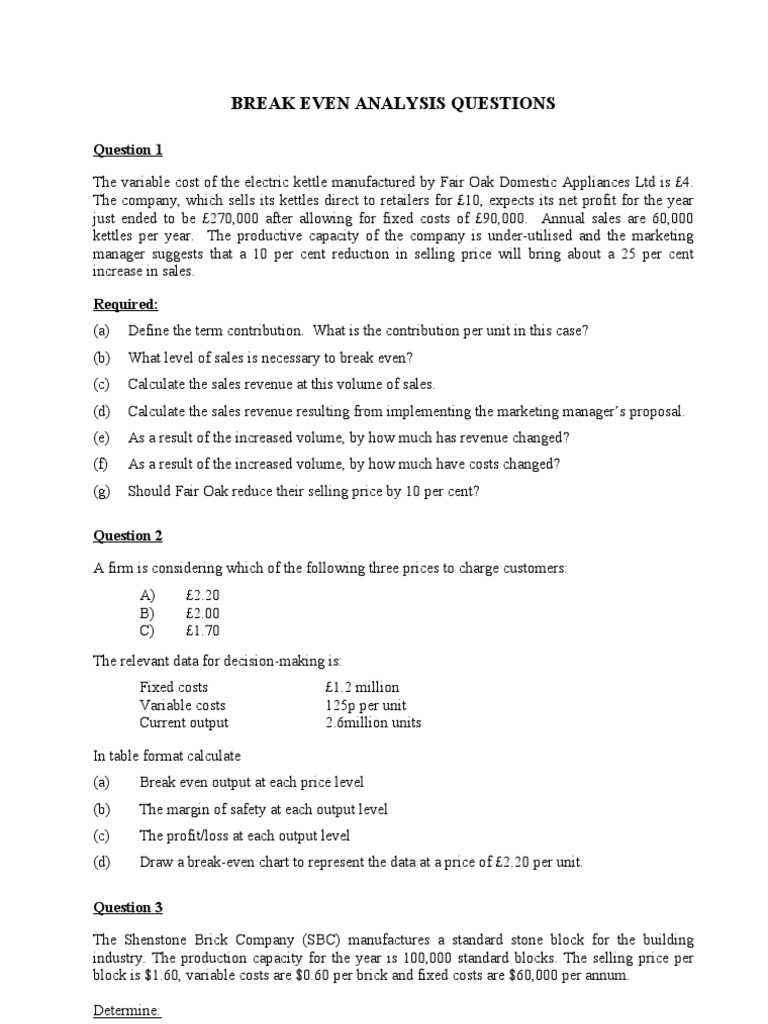 BREAK EVEN ANALYSIS QUESTIONS

Question 1

The variable cost of the electric kettle manufactured by Fair Oak Domestic Appliances Ltd is £4. The company, which sells its kettles direct to retailers for £10, expects its net profit for the year just ended to be £270,000 after allowing for fixed costs of £90,000. Annual sales are 60,000 kettles per year. The productive capacity of the company is under-utilised and the marketing manager suggests that a 10 per cent reduction in selling price will bring about a 25 per cent increase in sales.

Required:

(a) Define the term contribution. What is the contribution per unit in this case?

(b) What level of sales is necessary to break even?

(c) Calculate the sales revenue at this volume of sales.

(d) Calculate the sales revenue resulting from implementing the marketing manager's proposal.

(e) As a result of the increased volume, by how much has revenue changed?

(f) As a result of the increased volume, by how much have costs changed?

(g) Should Fair Oak reduce their selling price by 10 per cent?

Question 2

A firm is considering which of the following three prices to charge customers:

A) £2.20
B) £2.00
C) £1.70

The relevant data for decision-making is:

Fixed costs £1.2 million
Variable costs 125p per unit
Current output 2.6million units

In table format calculate

(a) Break even output at each price level

(b) The margin of safety at each output level

(c) The profit/loss at each output level

(d) Draw a break-even chart to represent the data at a price of £2.20 per unit.

Question 3

The Shenstone Brick Company (SBC) manufactures a standard stone block for the building industry. The production capacity for the year is 100,000 standard blocks. The selling price per block is $1.60, variable costs are $0.60 per brick and fixed costs are $60,000 per annum.

Determine: